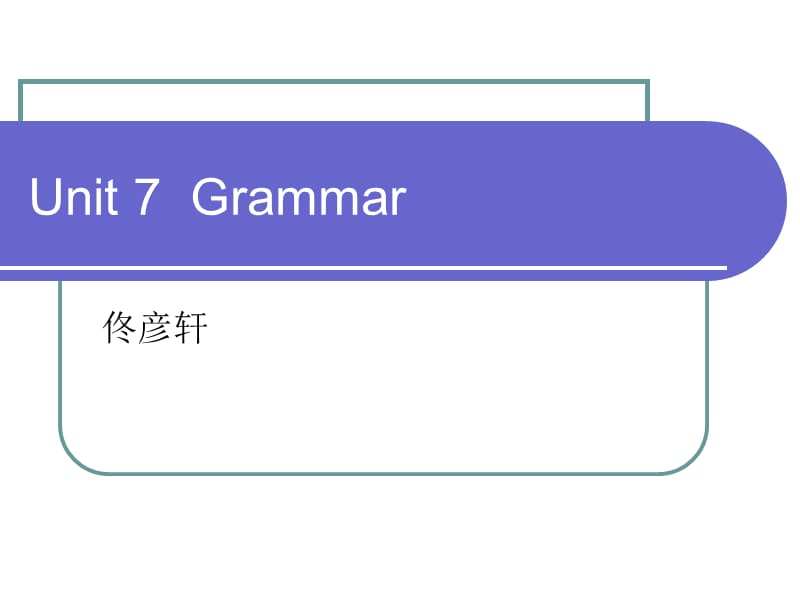 Unit 7  Grammar

佟彦轩